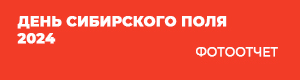 ДЕНЬ СИБИРСКОГО ПОЛЯ 2024

ФОТООТЧЕТ